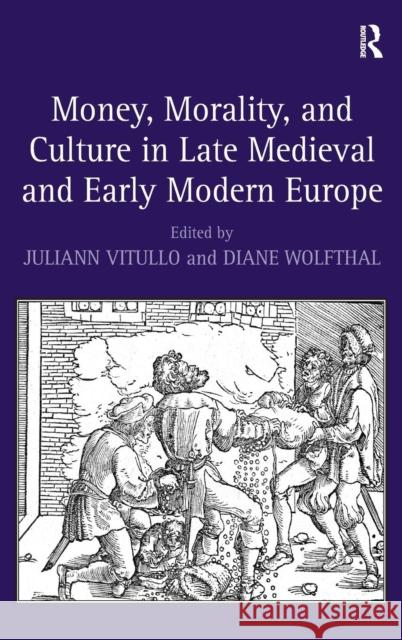 ROUTLEDGE

Money, Morality, and Culture in Late Medieval and Early Modern Europe

Edited by

JULIANN VITULLO and DIANE WOLFTHAL